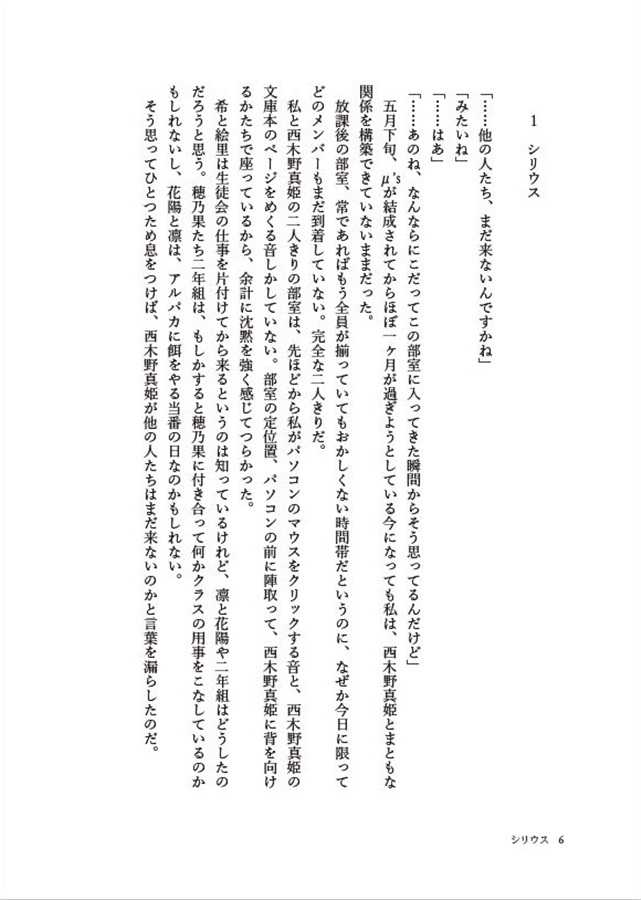 1　シリウス

「……他の人たち、まだ来ないんですかね」

「みたいね」

「……はあ」

「……あのね、なんならにこだってこの部室に入ってきた瞬間からそう思ってるんだけど」

五月下旬、μ'sが結成されてからほぼ一ヶ月が過ぎようとしている今になっても私は、西木野真姫とまともな関係を構築できていないままだった。

放課後の部室、常であればもう全員が揃っていてもおかしくない時間帯だというのに、なぜか今日に限ってどのメンバーもまだ到着していない。完全な二人きりだ。

私と西木野真姫の二人きりの部室は、先ほどから私がパソコンのマウスをクリックする音と、西木野真姫の文庫本のページをめくる音しかしていない。部室の定位置、パソコンの前に陣取って、西木野真姫に背を向けるかたちで座っているから、余計に沈黙を強く感じてつらかった。

希と絵里は生徒会の仕事を片付けてから来るというのは知っているけれど、凛と花陽や二年組はどうしたのだろうと思う。穂乃果たち二年組は、もしかすると穂乃果に付き合って何かクラスの用事をこなしているのかもしれないし、花陽と凛は、アルパカに餌をやる当番の日なのかもしれない。

そう思ってひとつため息をつけば、西木野真姫が他の人たちはまだ来ないのかと言葉を漏らしたのだ。

シリウス　6